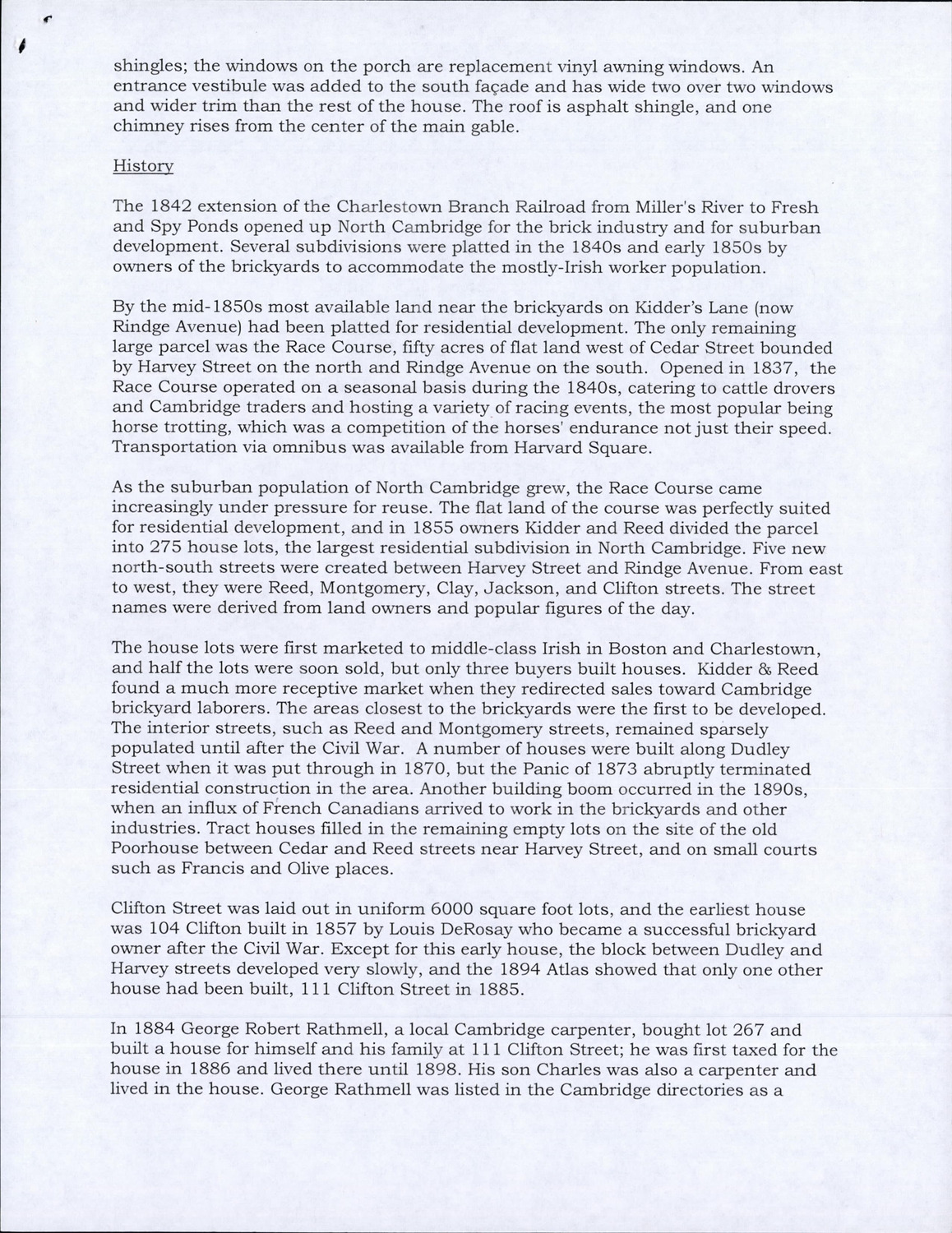 shingles; the windows on the porch are replacement vinyl awning windows. An entrance vestibule was added to the south façade and has wide two over two windows and wider trim than the rest of the house. The roof is asphalt shingle, and one chimney rises from the center of the main gable.

History

The 1842 extension of the Charlestown Branch Railroad from Miller's River to Fresh and Spy Ponds opened up North Cambridge for the brick industry and for suburban development. Several subdivisions were platted in the 1840s and early 1850s by owners of the brickyards to accommodate the mostly-Irish worker population.

By the mid-1850s most available land near the brickyards on Kidder's Lane (now Rindge Avenue) had been platted for residential development. The only remaining large parcel was the Race Course, fifty acres of flat land west of Cedar Street bounded by Harvey Street on the north and Rindge Avenue on the south. Opened in 1837, the Race Course operated on a seasonal basis during the 1840s, catering to cattle drovers and Cambridge traders and hosting a variety of racing events, the most popular being horse trotting, which was a competition of the horses' endurance not just their speed. Transportation via omnibus was available from Harvard Square.

As the suburban population of North Cambridge grew, the Race Course came increasingly under pressure for reuse. The flat land of the course was perfectly suited for residential development, and in 1855 owners Kidder and Reed divided the parcel into 275 house lots, the largest residential subdivision in North Cambridge. Five new north-south streets were created between Harvey Street and Rindge Avenue. From east to west, they were Reed, Montgomery, Clay, Jackson, and Clifton streets. The street names were derived from land owners and popular figures of the day.

The house lots were first marketed to middle-class Irish in Boston and Charlestown, and half the lots were soon sold, but only three buyers built houses. Kidder & Reed found a much more receptive market when they redirected sales toward Cambridge brickyard laborers. The areas closest to the brickyards were the first to be developed. The interior streets, such as Reed and Montgomery streets, remained sparsely populated until after the Civil War. A number of houses were built along Dudley Street when it was put through in 1870, but the Panic of 1873 abruptly terminated residential construction in the area. Another building boom occurred in the 1890s, when an influx of French Canadians arrived to work in the brickyards and other industries. Tract houses filled in the remaining empty lots on the site of the old Poorhouse between Cedar and Reed streets near Harvey Street, and on small courts such as Francis and Olive places.

Clifton Street was laid out in uniform 6000 square foot lots, and the earliest house was 104 Clifton built in 1857 by Louis DeRosay who became a successful brickyard owner after the Civil War. Except for this early house, the block between Dudley and Harvey streets developed very slowly, and the 1894 Atlas showed that only one other house had been built, 111 Clifton Street in 1885.

In 1884 George Robert Rathmell, a local Cambridge carpenter, bought lot 267 and built a house for himself and his family at 111 Clifton Street; he was first taxed for the house in 1886 and lived there until 1898. His son Charles was also a carpenter and lived in the house. George Rathmell was listed in the Cambridge directories as a